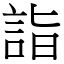 詣